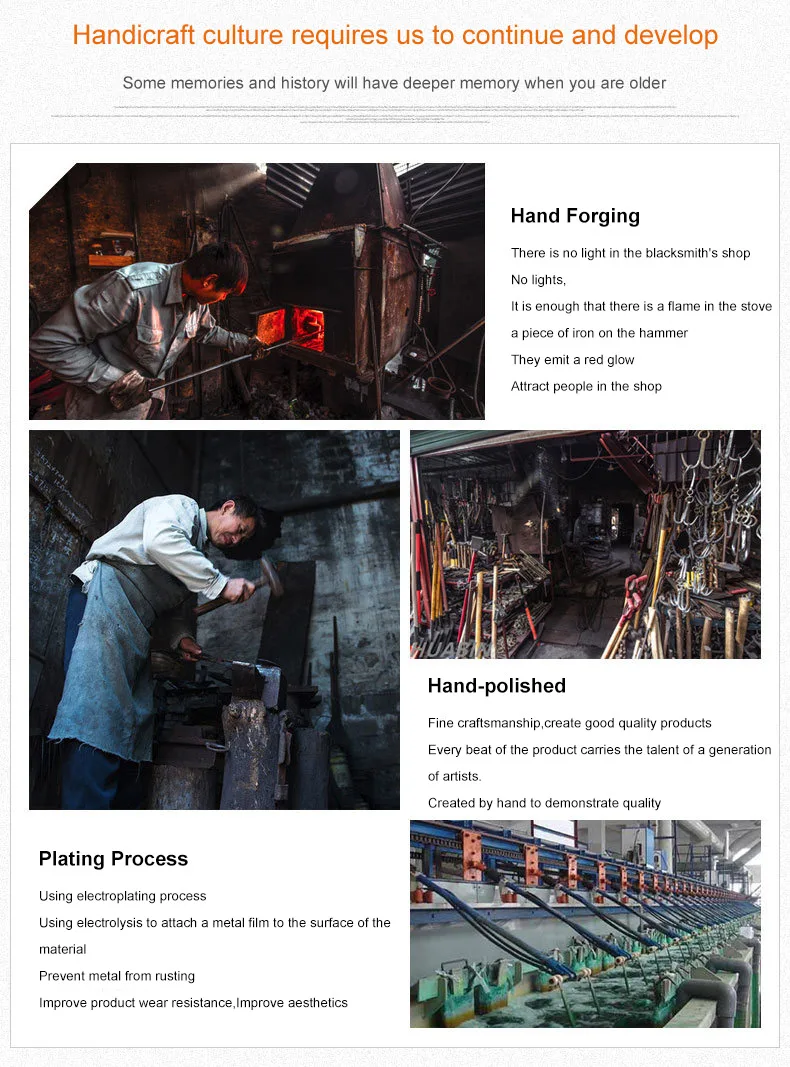 Handicraft culture requires us to continue and develop

Some memories and history will have deeper memory when you are older

Hand Forging

There is no light in the blacksmith's shop
No lights,
It is enough that there is a flame in the stove
a piece of iron on the hammer
They emit a red glow
Attract people in the shop

HUABIN

Hand-polished

Fine craftsmanship,create good quality products
Every beat of the product carries the talent of a generation of artists.
Created by hand to demonstrate quality

Plating Process

Using electroplating process
Using electrolysis to attach a metal film to the surface of the material
Prevent metal from rusting
Improve product wear resistance,Improve aesthetics